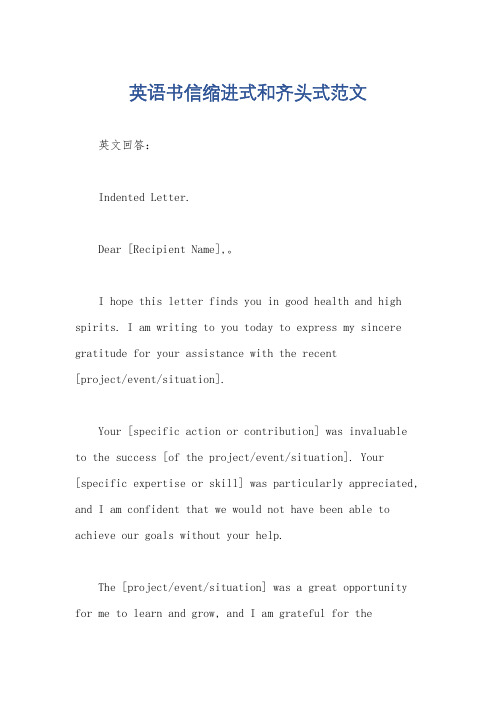 英语书信缩进式和齐头式范文

英文回答：

Indented Letter.

Dear [Recipient Name],。

I hope this letter finds you in good health and high spirits. I am writing to you today to express my sincere gratitude for your assistance with the recent [project/event/situation].

Your [specific action or contribution] was invaluable to the success [of the project/event/situation]. Your [specific expertise or skill] was particularly appreciated, and I am confident that we would not have been able to achieve our goals without your help.

The [project/event/situation] was a great opportunity for me to learn and grow, and I am grateful for the